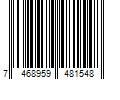 7 468959 481548